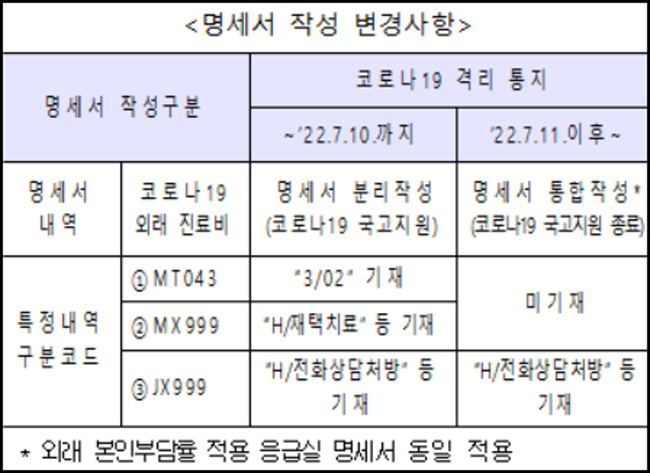 <명세서 작성 변경사항>

| 명세서 작성구분 |  | 코로나19 격리 통지 |  |
|---|---|---|---|
|  |  | ~'22.7.10.까지 | '22.7.11.이후~ |
| 명세서 내역 | 코로나19 외래 진료비 | 명세서 분리작성 (코로나19 국고지원) | 명세서 통합작성* (코로나19 국고지원 종료) |
| 특정내역 구분코드 | ① MT043 | "3/02" 기재 | 미기재 |
|  | ② MX999 | "H/재택치료" 등 기재 |  |
|  | ③ JX999 | "H/전화상담처방" 등 기재 | "H/전화상담처방" 등 기재 |

* 외래 본인부담률 적용 응급실 명세서 동일 적용